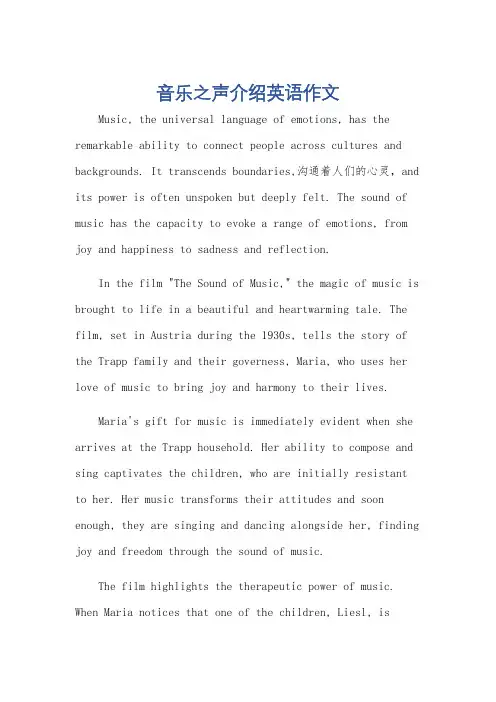 音乐之声介绍英语作文

Music, the universal language of emotions, has the remarkable ability to connect people across cultures and backgrounds. It transcends boundaries,沟通着人们的心灵, and its power is often unspoken but deeply felt. The sound of music has the capacity to evoke a range of emotions, from joy and happiness to sadness and reflection.

In the film "The Sound of Music," the magic of music is brought to life in a beautiful and heartwarming tale. The film, set in Austria during the 1930s, tells the story of the Trapp family and their governess, Maria, who uses her love of music to bring joy and harmony to their lives.

Maria's gift for music is immediately evident when she arrives at the Trapp household. Her ability to compose and sing captivates the children, who are initially resistant to her. Her music transforms their attitudes and soon enough, they are singing and dancing alongside her, finding joy and freedom through the sound of music.

The film highlights the therapeutic power of music. When Maria notices that one of the children, Liesl, is